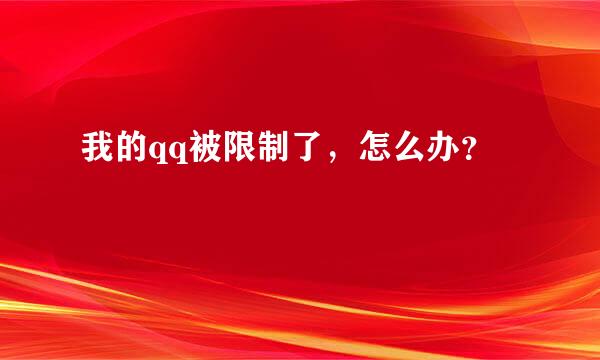 我的qq被限制了，怎么办?